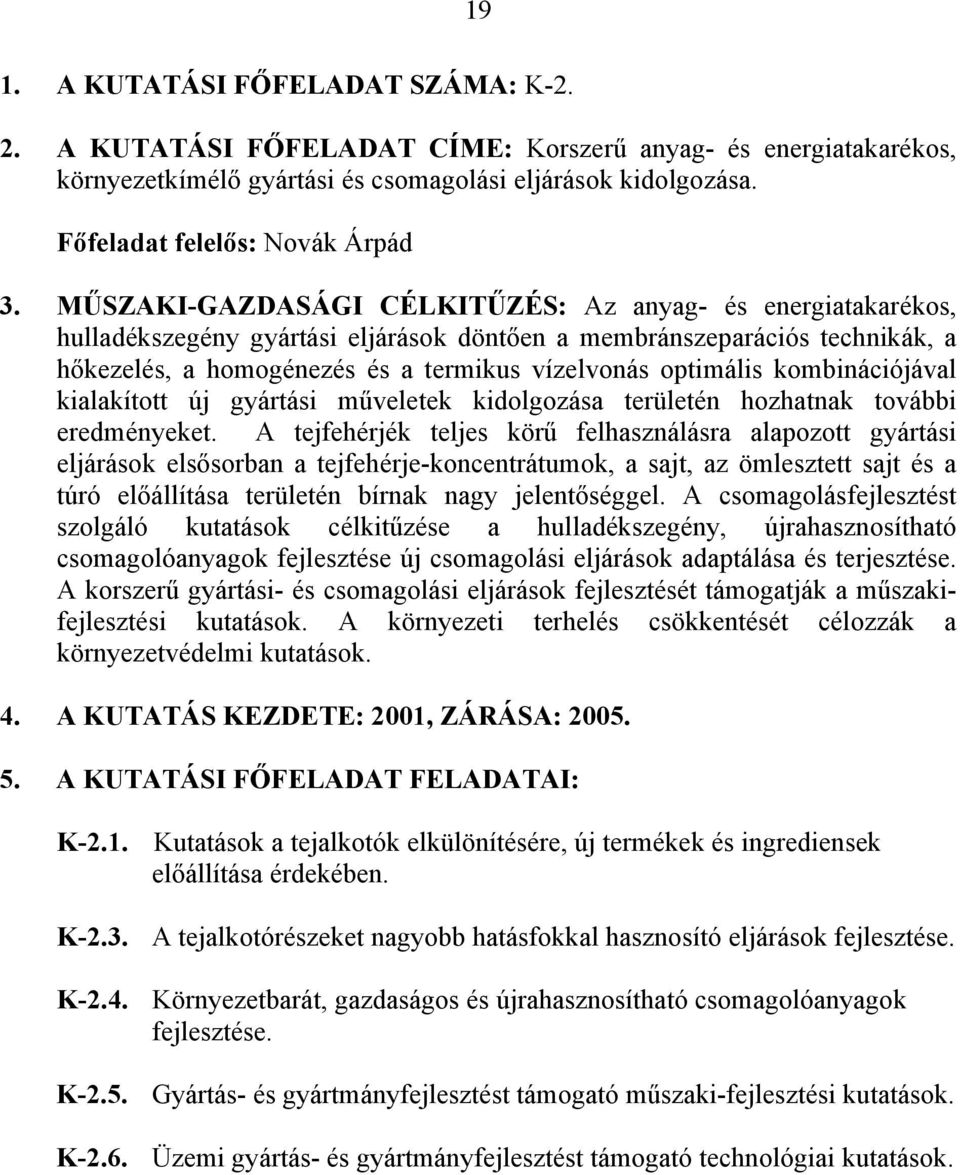 19

1. A KUTATÁSI FŐFELADAT SZÁMA: K-2.

2. A KUTATÁSI FŐFELADAT CÍME: Korszerű anyag- és energiatakarékos, környezetkímélő gyártási és csomagolási eljárások kidolgozása.

Főfeladat felelős: Novák Árpád

3. MŰSZAKI-GAZDASÁGI CÉLKITŰZÉS: Az anyag- és energiatakarékos, hulladékszegény gyártási eljárások döntően a membránszeparációs technikák, a hőkezelés, a homogénezés és a termikus vízelvonás optimális kombinációjával kialakított új gyártási műveletek kidolgozása területén hozhatnak további eredményeket. A tejfehérjék teljes körű felhasználásra alapozott gyártási eljárások elsősorban a tejfehérje-koncentrátumok, a sajt, az ömlesztett sajt és a túró előállítása területén bírnak nagy jelentőséggel. A csomagolásfejlesztést szolgáló kutatások célkitűzése a hulladékszegény, újrahasznosítható csomagolóanyagok fejlesztése új csomagolási eljárások adaptálása és terjesztése. A korszerű gyártási- és csomagolási eljárások fejlesztését támogatják a műszaki-fejlesztési kutatások. A környezeti terhelés csökkentését célozzák a környezetvédelmi kutatások.

4. A KUTATÁS KEZDETE: 2001, ZÁRÁSA: 2005.

5. A KUTATÁSI FŐFELADAT FELADATAI:

K-2.1. Kutatások a tejalkotók elkülönítésére, új termékek és ingrediensek előállítása érdekében.

K-2.3. A tejalkotórészeket nagyobb hatásfokkal hasznosító eljárások fejlesztése.

K-2.4. Környezetbarát, gazdaságos és újrahasznosítható csomagolóanyagok fejlesztése.

K-2.5. Gyártás- és gyártmányfejlesztést támogató műszaki-fejlesztési kutatások.

K-2.6. Üzemi gyártás- és gyártmányfejlesztést támogató technológiai kutatások.